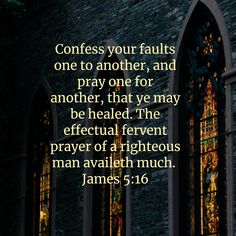 Confess your faults one to another, and pray one for another, that ye may be healed. The effectual fervent prayer of a righteous man availeth much.
James 5:16